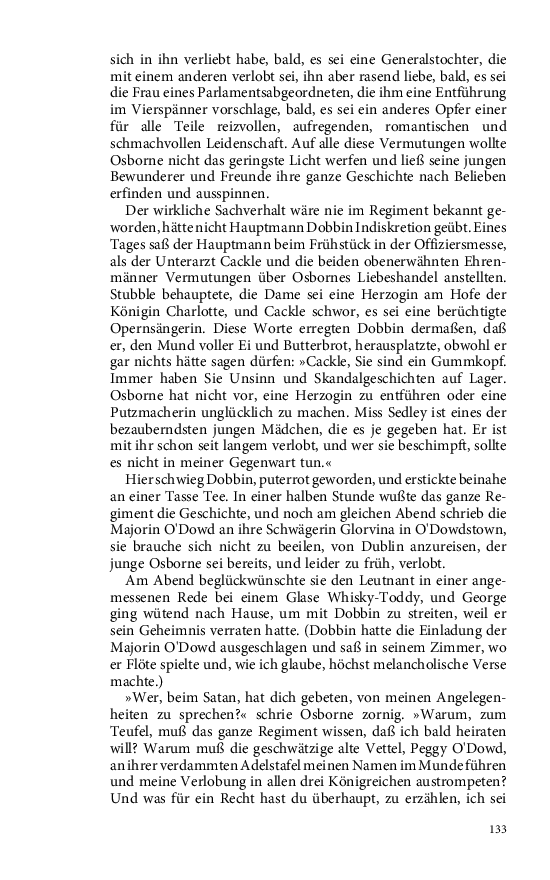 sich in ihn verliebt habe, bald, es sei eine Generalstochter, die mit einem anderen verlobt sei, ihn aber rasend liebe, bald, es sei die Frau eines Parlamentsabgeordneten, die ihm eine Entführung im Vierspänner vorschlage, bald, es sei ein anderes Opfer einer für alle Teile reizvollen, aufregenden, romantischen und schmachvollen Leidenschaft. Auf alle diese Vermutungen wollte Osborne nicht das geringste Licht werfen und ließ seine jungen Bewunderer und Freunde ihre ganze Geschichte nach Belieben erfinden und ausspinnen.

Der wirkliche Sachverhalt wäre nie im Regiment bekannt geworden, hätte nicht Hauptmann Dobbin Indiskretion geübt. Eines Tages saß der Hauptmann beim Frühstück in der Offiziersmesse, als der Unterarzt Cackle und die beiden obenerwähnten Ehrenmänner Vermutungen über Osbornes Liebeshandel anstellten. Stubble behauptete, die Dame sei eine Herzogin am Hofe der Königin Charlotte, und Cackle schwor, es sei eine berüchtigte Opernsängerin. Diese Worte erregten Dobbin dermaßen, daß er, den Mund voller Ei und Butterbrot, herausplatzte, obwohl er gar nichts hätte sagen dürfen: »Cackle, Sie sind ein Gummkopf. Immer haben Sie Unsinn und Skandalgeschichten auf Lager. Osborne hat nicht vor, eine Herzogin zu entführen oder eine Putzmacherin unglücklich zu machen. Miss Sedley ist eines der bezauberndsten jungen Mädchen, die es je gegeben hat. Er ist mit ihr schon seit langem verlobt, und wer sie beschimpft, sollte es nicht in meiner Gegenwart tun.«

Hier schwieg Dobbin, puterrot geworden, und erstickte beinahe an einer Tasse Tee. In einer halben Stunde wußte das ganze Regiment die Geschichte, und noch am gleichen Abend schrieb die Majorin O'Dowd an ihre Schwägerin Glorvina in O'Dowdstown, sie brauche sich nicht zu beeilen, von Dublin anzureisen, der junge Osborne sei bereits, und leider zu früh, verlobt.

Am Abend beglückwünschte sie den Leutnant in einer angemessenen Rede bei einem Glase Whisky-Toddy, und George ging wütend nach Hause, um mit Dobbin zu streiten, weil er sein Geheimnis verraten hatte. (Dobbin hatte die Einladung der Majorin O'Dowd ausgeschlagen und saß in seinem Zimmer, wo er Flöte spielte und, wie ich glaube, höchst melancholische Verse machte.)

»Wer, beim Satan, hat dich gebeten, von meinen Angelegenheiten zu sprechen?« schrie Osborne zornig. »Warum, zum Teufel, muß das ganze Regiment wissen, daß ich bald heiraten will? Warum muß die geschwätzige alte Vettel, Peggy O'Dowd, an ihrer verdammten Adelstafel meinen Namen im Munde führen und meine Verlobung in allen drei Königreichen austrompeten? Und was für ein Recht hast du überhaupt, zu erzählen, ich sei

133